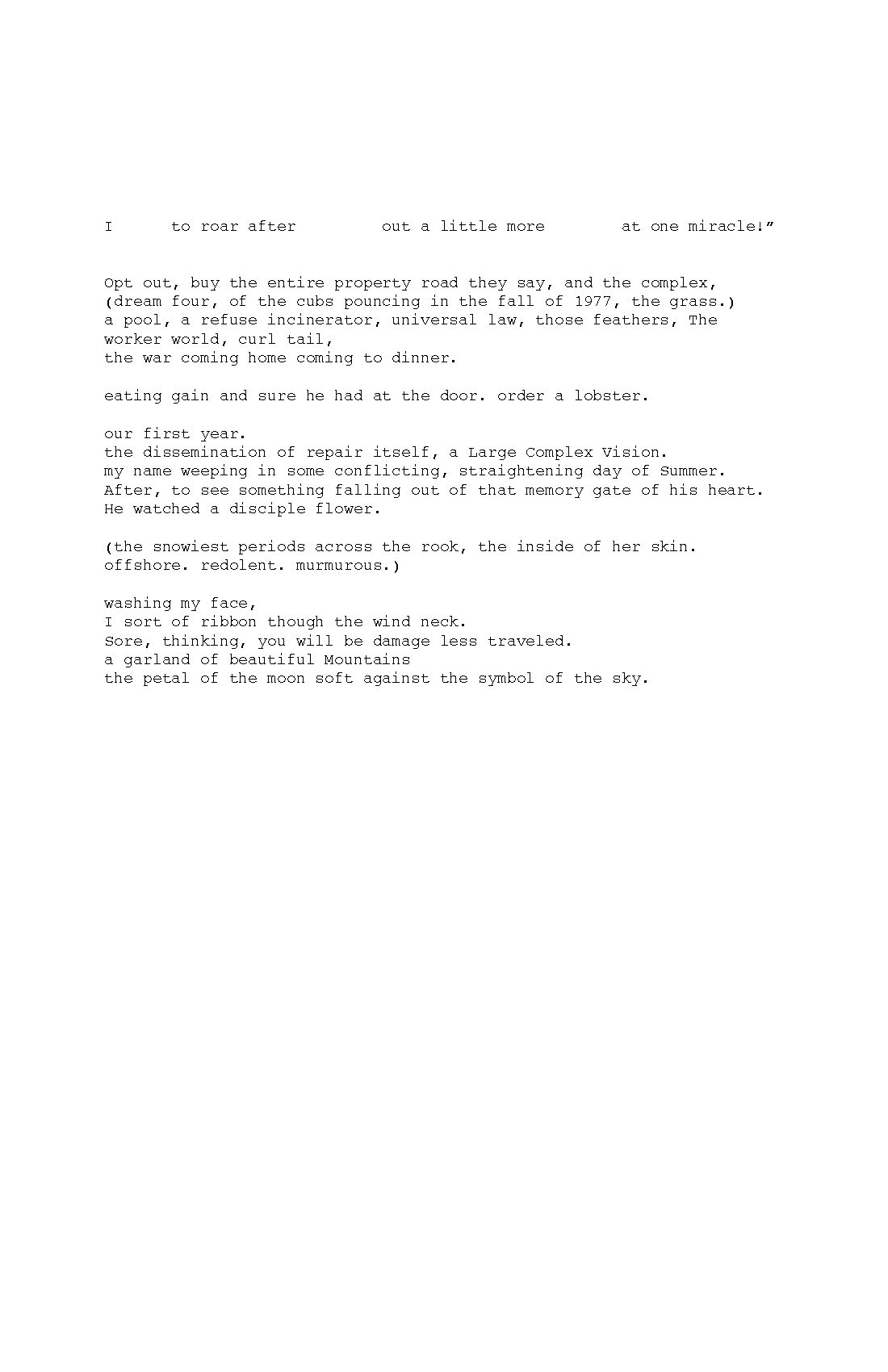 I to roar after out a little more at one miracle!”

Opt out, buy the entire property road they say, and the complex,
(dream four, of the cubs pouncing in the fall of 1977, the grass.)
a pool, a refuse incinerator, universal law, those feathers, The worker world, curl tail,
the war coming home coming to dinner.

eating gain and sure he had at the door. order a lobster.

our first year.
the dissemination of repair itself, a Large Complex Vision.
my name weeping in some conflicting, straightening day of Summer.
After, to see something falling out of that memory gate of his heart.
He watched a disciple flower.

(the snowiest periods across the rook, the inside of her skin.
offshore. redolent. murmurous.)

washing my face,
I sort of ribbon though the wind neck.
Sore, thinking, you will be damage less traveled.
a garland of beautiful Mountains
the petal of the moon soft against the symbol of the sky.